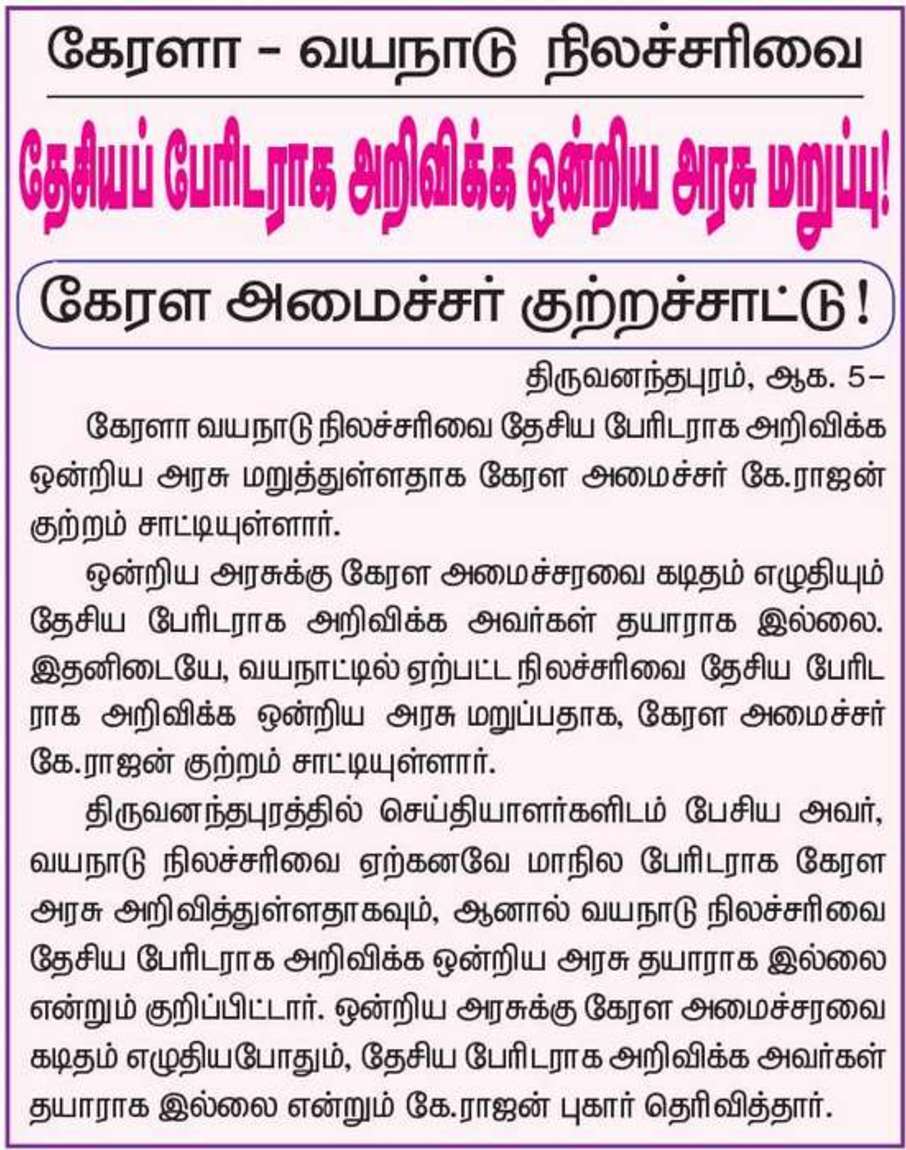 கேரளா - வயநாடு நிலச்சரிவை

தேசியப் பேரிடராக அறிவிக்க ஒன்றிய அரசு மறுப்பு!

கேரள அமைச்சர் குற்றச்சாட்டு!

திருவனந்தபுரம், ஆக. 5-

கேரளா வயநாடு நிலச்சரிவை தேசிய பேரிடராக அறிவிக்க ஒன்றிய அரசு மறுத்துள்ளதாக கேரள அமைச்சர் கே.ராஜன் குற்றம் சாட்டியுள்ளார்.

ஒன்றிய அரசுக்கு கேரள அமைச்சரவை கடிதம் எழுதியும் தேசிய பேரிடராக அறிவிக்க அவர்கள் தயாராக இல்லை. இதனிடையே, வயநாட்டில் ஏற்பட்ட நிலச்சரிவை தேசிய பேரிடராக அறிவிக்க ஒன்றிய அரசு மறுப்பதாக, கேரள அமைச்சர் கே.ராஜன் குற்றம் சாட்டியுள்ளார்.

திருவனந்தபுரத்தில் செய்தியாளர்களிடம் பேசிய அவர், வயநாடு நிலச்சரிவை ஏற்கனவே மாநில பேரிடராக கேரள அரசு அறிவித்துள்ளதாகவும், ஆனால் வயநாடு நிலச்சரிவை தேசிய பேரிடராக அறிவிக்க ஒன்றிய அரசு தயாராக இல்லை என்றும் குறிப்பிட்டார். ஒன்றிய அரசுக்கு கேரள அமைச்சரவை கடிதம் எழுதியபோதும், தேசிய பேரிடராக அறிவிக்க அவர்கள் தயாராக இல்லை என்றும் கே.ராஜன் புகார் தெரிவித்தார்.